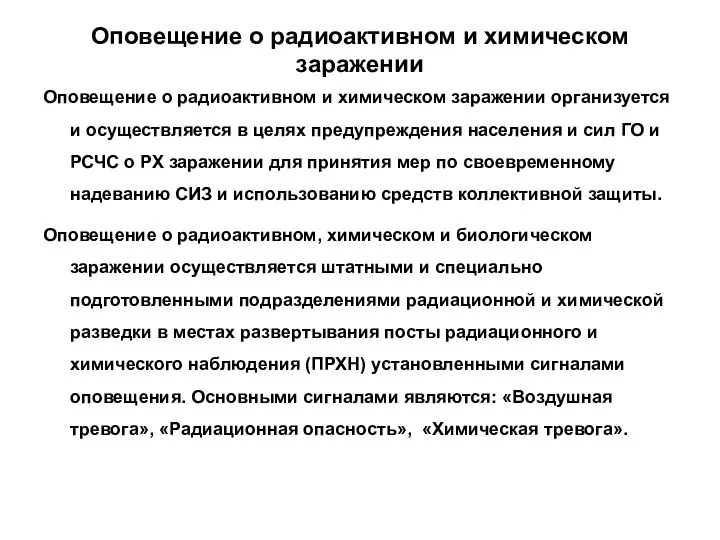 Оповещение о радиоактивном и химическом заражении

Оповещение о радиоактивном и химическом заражении организуется и осуществляется в целях предупреждения населения и сил ГО и РСЧС о РХ заражении для принятия мер по своевременному надеванию СИЗ и использованию средств коллективной защиты.

Оповещение о радиоактивном, химическом и биологическом заражении осуществляется штатными и специально подготовленными подразделениями радиационной и химической разведки в местах развертывания посты радиационного и химического наблюдения (ПРХН) установленными сигналами оповещения. Основными сигналами являются: «Воздушная тревога», «Радиационная опасность», «Химическая тревога».